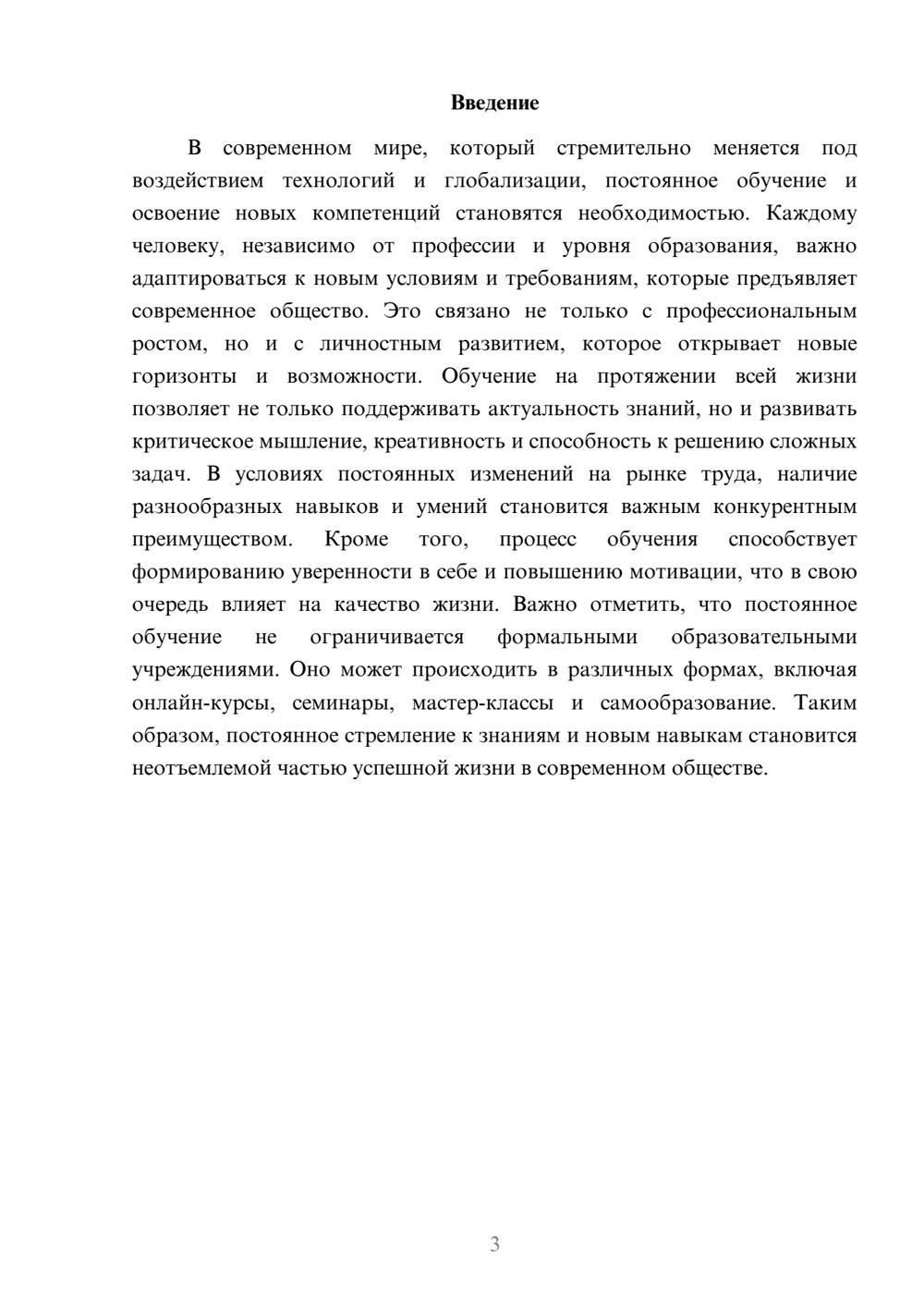 Введение

В современном мире, который стремительно меняется под воздействием технологий и глобализации, постоянное обучение и освоение новых компетенций становятся необходимостью. Каждому человеку, независимо от профессии и уровня образования, важно адаптироваться к новым условиям и требованиям, которые предъявляет современное общество. Это связано не только с профессиональным ростом, но и с личностным развитием, которое открывает новые горизонты и возможности. Обучение на протяжении всей жизни позволяет не только поддерживать актуальность знаний, но и развивать критическое мышление, креативность и способность к решению сложных задач. В условиях постоянных изменений на рынке труда, наличие разнообразных навыков и умений становится важным конкурентным преимуществом. Кроме того, процесс обучения способствует формированию уверенности в себе и повышению мотивации, что в свою очередь влияет на качество жизни. Важно отметить, что постоянное обучение не ограничивается формальными образовательными учреждениями. Оно может происходить в различных формах, включая онлайн-курсы, семинары, мастер-классы и самообразование. Таким образом, постоянное стремление к знаниям и новым навыкам становится неотъемлемой частью успешной жизни в современном обществе.

3